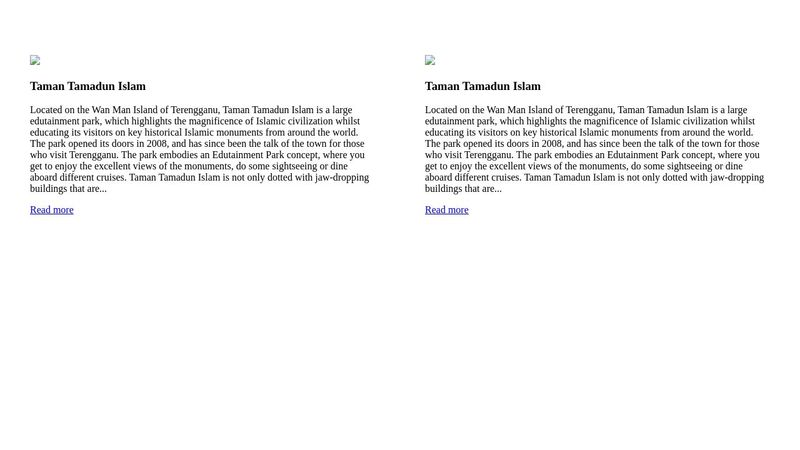 Taman Tamadun Islam

Located on the Wan Man Island of Terengganu, Taman Tamadun Islam is a large edutainment park, which highlights the magnificence of Islamic civilization whilst educating its visitors on key historical Islamic monuments from around the world. The park opened its doors in 2008, and has since been the talk of the town for those who visit Terengganu. The park embodies an Edutainment Park concept, where you get to enjoy the excellent views of the monuments, do some sightseeing or dine aboard different cruises. Taman Tamadun Islam is not only dotted with jaw-dropping buildings that are...

Read more

Taman Tamadun Islam

Located on the Wan Man Island of Terengganu, Taman Tamadun Islam is a large edutainment park, which highlights the magnificence of Islamic civilization whilst educating its visitors on key historical Islamic monuments from around the world. The park opened its doors in 2008, and has since been the talk of the town for those who visit Terengganu. The park embodies an Edutainment Park concept, where you get to enjoy the excellent views of the monuments, do some sightseeing or dine aboard different cruises. Taman Tamadun Islam is not only dotted with jaw-dropping buildings that are...

Read more